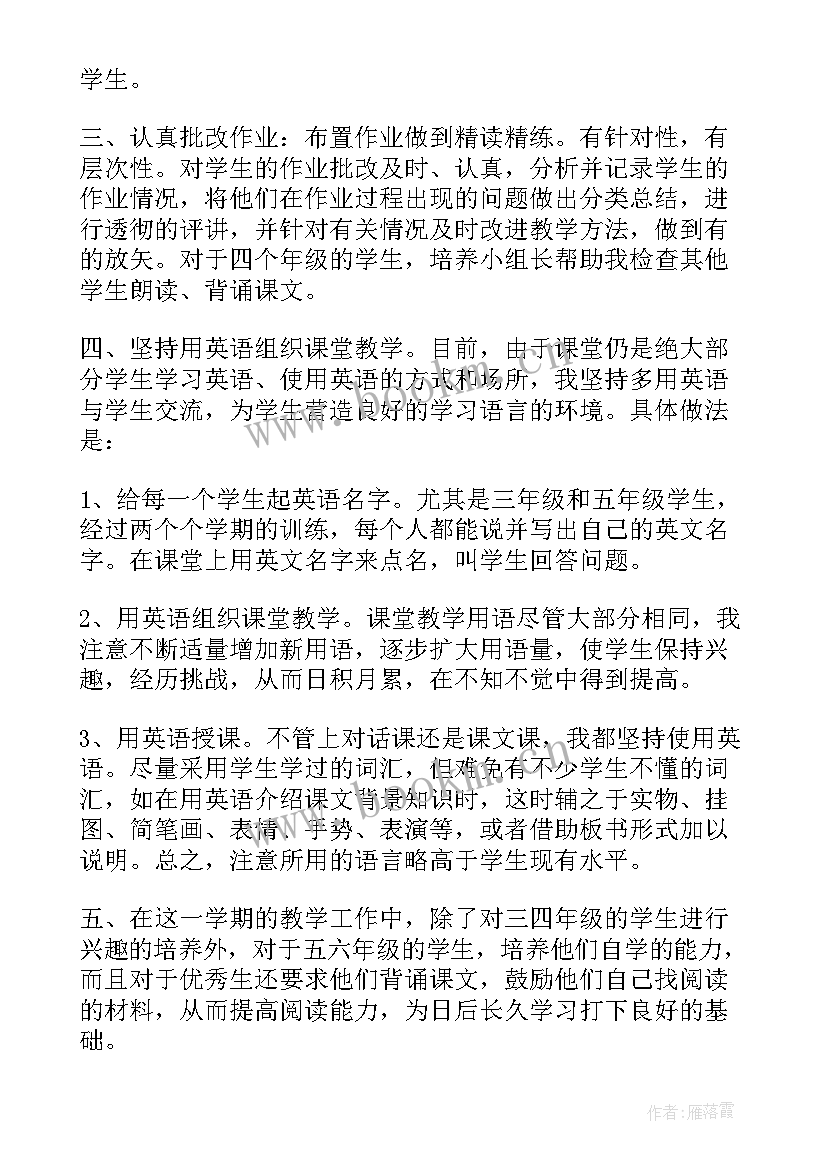 学生。

三、认真批改作业：布置作业做到精读精练。有针对性，有层次性。对学生的作业批改及时、认真，分析并记录学生的作业情况，将他们在作业过程出现的问题做出分类总结，进行透彻的评讲，并针对有关情况及时改进教学方法，做到有的放矢。对于四个年级的学生，培养小组长帮助我检查其他学生朗读、背诵课文。

四、坚持用英语组织课堂教学。目前，由于课堂仍是绝大部分学生学习英语、使用英语的方式和场所，我坚持多用英语与学生交流，为学生营造良好的学习语言的环境。具体做法是：

1、给每一个学生起英语名字。尤其是三年级和五年级学生，经过两个个学期的训练，每个人都能说并写出自己的英文名字。在课堂上用英文名字来点名，叫学生回答问题。

2、用英语组织课堂教学。课堂教学用语尽管大部分相同，我注意不断适量增加新用语，逐步扩大用语量，使学生保持兴趣，经历挑战，从而日积月累，在不知不觉中得到提高。

3、用英语授课。不管上对话课还是课文课，我都坚持使用英语。尽量采用学生学过的词汇，但难免有不少学生不懂的词汇，如在用英语介绍课文背景知识时，这时辅之于实物、挂图、简笔画、表情、手势、表演等，或者借助板书形式加以说明。总之，注意所用的语言略高于学生现有水平。

五、在这一学期的教学工作中，除了对三四年级的学生进行兴趣的培养外，对于五六年级的学生，培养他们自学的能力，而且对于优秀生还要求他们背诵课文，鼓励他们自己找阅读的材料，从而提高阅读能力，为日后长久学习打下良好的基础。

作者：雁落霞